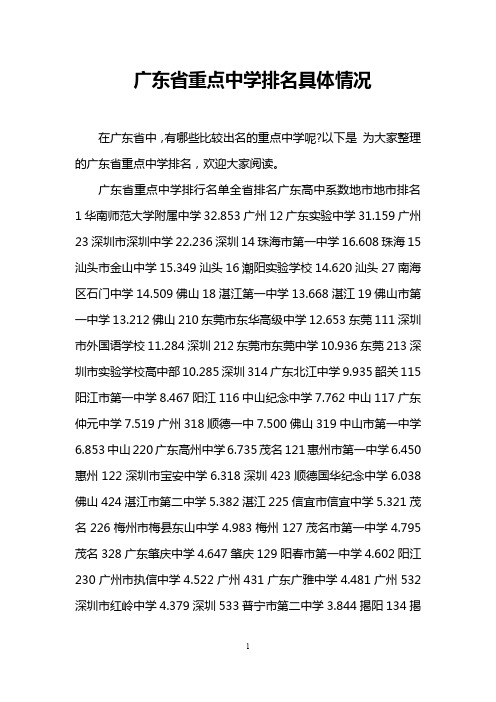 广东省重点中学排名具体情况

在广东省中，有哪些比较出名的重点中学呢?以下是 为大家整理的广东省重点中学排名，欢迎大家阅读。

广东省重点中学排行名单全省排名广东高中系数地市地市排名 1 华南师范大学附属中学 32.853 广州 12 广东实验中学 31.159 广州 23 深圳市深圳中学 22.236 深圳 14 珠海市第一中学 16.608 珠海 15 汕头市金山中学 15.349 汕头 16 潮阳实验学校 14.620 汕头 27 南海区石门中学 14.509 佛山 18 湛江第一中学 13.668 湛江 19 佛山市第一中学 13.212 佛山 210 东莞市东华高级中学 12.653 东莞 111 深圳市外国语学校 11.284 深圳 212 东莞市东莞中学 10.936 东莞 213 深圳市实验学校高中部 10.285 深圳 314 广东北江中学 9.935 韶关 115 阳江市第一中学 8.467 阳江 116 中山纪念中学 7.762 中山 117 广东仲元中学 7.519 广州 318 顺德一中 7.500 佛山 319 中山市第一中学 6.853 中山 220 广东高州中学 6.735 茂名 121 惠州市第一中学 6.450 惠州 122 深圳市宝安中学 6.318 深圳 423 顺德国华纪念中学 6.038 佛山 424 湛江市第二中学 5.382 湛江 225 信宜市信宜中学 5.321 茂名 226 梅州市梅县东山中学 4.983 梅州 127 茂名市第一中学 4.795 茂名 328 广东肇庆中学 4.647 肇庆 129 阳春市第一中学 4.602 阳江 230 广州市执信中学 4.522 广州 431 广东广雅中学 4.481 广州 532 深圳市红岭中学 4.379 深圳 533 普宁市第二中学 3.844 揭阳 134 揭

1